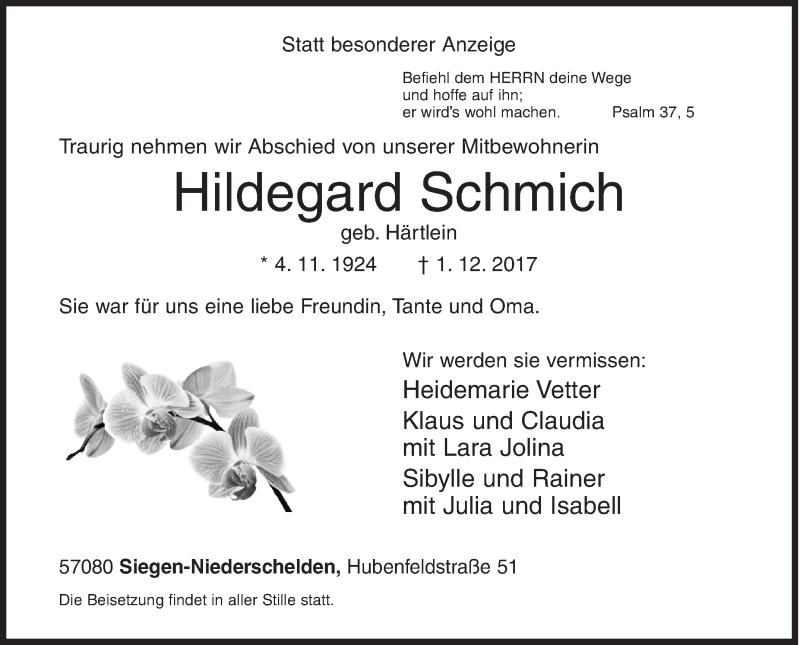 Statt besonderer Anzeige

Befiehl dem HERRN deine Wege
und hoffe auf ihn;
er wird's wohl machen. Psalm 37, 5

Traurig nehmen wir Abschied von unserer Mitbewohnerin

Hildegard Schmich

geb. Härtlein

* 4. 11. 1924 † 1. 12. 2017

Sie war für uns eine liebe Freundin, Tante und Oma.

Wir werden sie vermissen:

Heidemarie Vetter

Klaus und Claudia
mit Lara Jolina

Sibylle und Rainer
mit Julia und Isabell

57080 Siegen-Niederschelden, Hubenfeldstraße 51

Die Beisetzung findet in aller Stille statt.